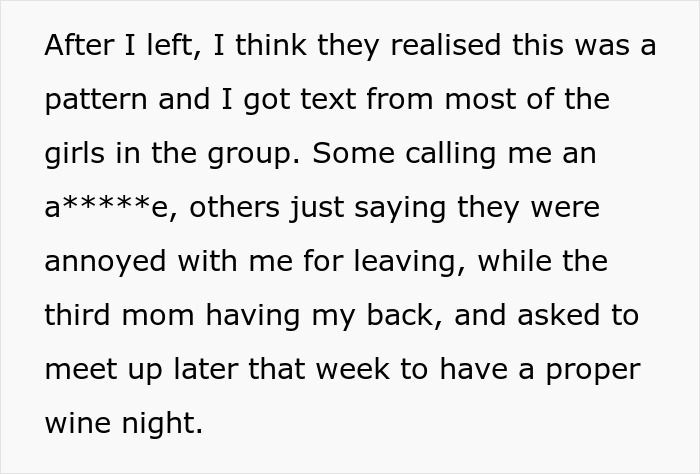 After I left, I think they realised this was a pattern and I got text from most of the girls in the group. Some calling me an a*****e, others just saying they were annoyed with me for leaving, while the third mom having my back, and asked to meet up later that week to have a proper wine night.